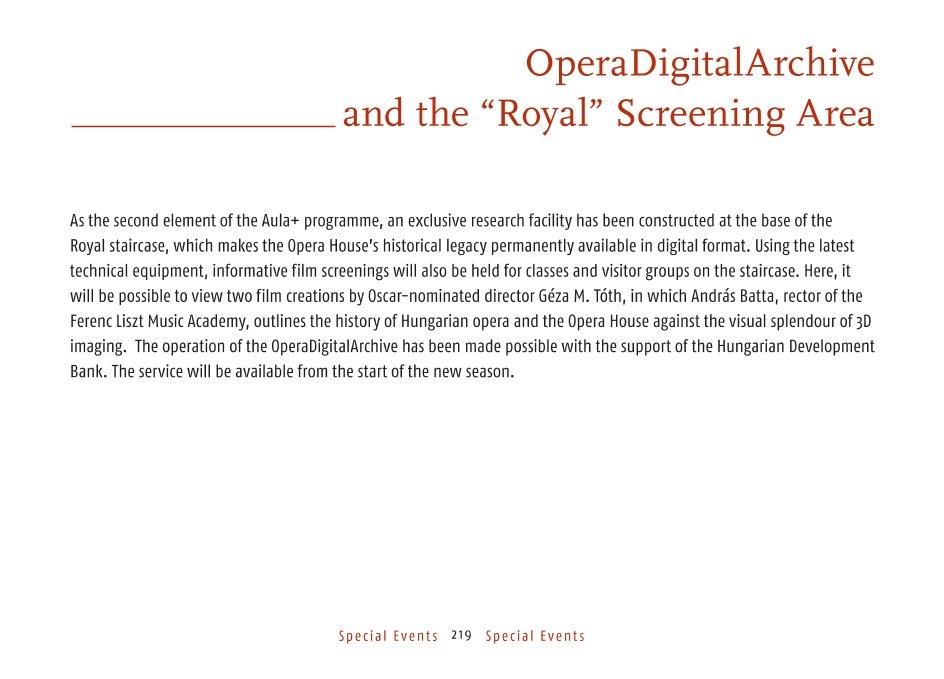 OperaDigitalArchive
and the “Royal” Screening Area

As the second element of the Aula+ programme, an exclusive research facility has been constructed at the base of the Royal staircase, which makes the Opera House’s historical legacy permanently available in digital format. Using the latest technical equipment, informative film screenings will also be held for classes and visitor groups on the staircase. Here, it will be possible to view two film creations by Oscar-nominated director Géza M. Tóth, in which András Batta, rector of the Ferenc Liszt Music Academy, outlines the history of Hungarian opera and the Opera House against the visual splendour of 3D imaging. The operation of the OperaDigitalArchive has been made possible with the support of the Hungarian Development Bank. The service will be available from the start of the new season.

Special Events 219 Special Events